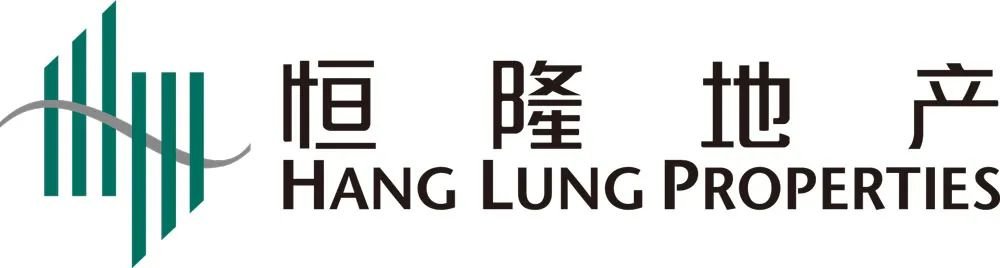 恒隆地产
HANG LUNG PROPERTIES